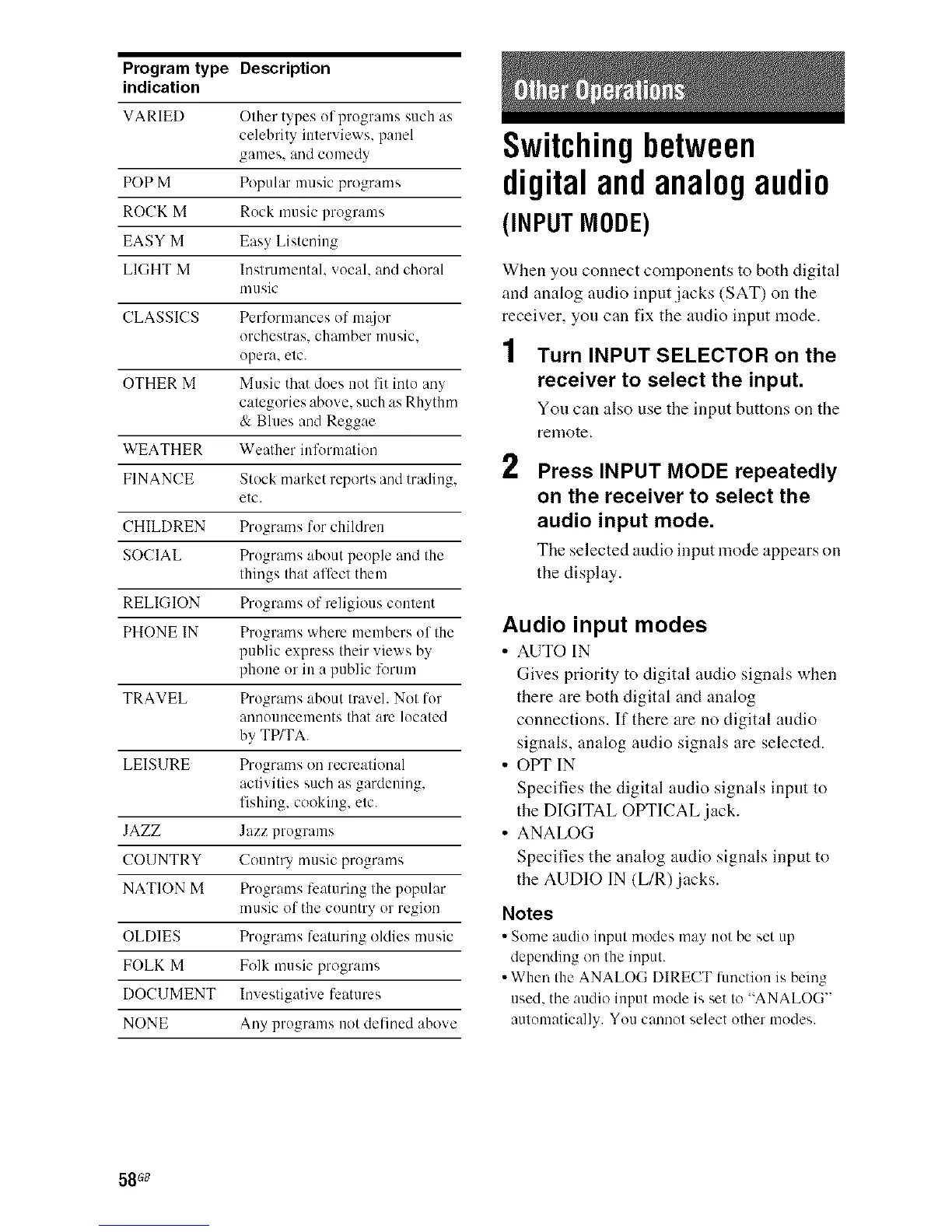 | Program type indication | Description |
|---|---|
| VARIED | Other types of programs such as celebrity interviews, panel games, and comedy |
| POP M | Popular music programs |
| ROCK M | Rock music programs |
| EASY M | Easy Listening |
| LIGHT M | Instrumental, vocal, and choral music |
| CLASSICS | Performances of major orchestras, chamber music, opera, etc. |
| OTHER M | Music that does not fit into any categories above, such as Rhythm & Blues and Reggae |
| WEATHER | Weather information |
| FINANCE | Stock market reports and trading, etc. |
| CHILDREN | Programs for children |
| SOCIAL | Programs about people and the things that affect them |
| RELIGION | Programs of religious content |
| PHONE IN | Programs where members of the public express their views by phone or in a public forum |
| TRAVEL | Programs about travel. Not for announcements that are located by TP/TA. |
| LEISURE | Programs on recreational activities such as gardening, fishing, cooking, etc. |
| JAZZ | Jazz programs |
| COUNTRY | Country music programs |
| NATION M | Programs featuring the popular music of the country or region |
| OLDIES | Programs featuring oldies music |
| FOLK M | Folk music programs |
| DOCUMENT | Investigative features |
| NONE | Any programs not defined above |

Other Operations

Switching between digital and analog audio (INPUT MODE)

When you connect components to both digital and analog audio input jacks (SAT) on the receiver, you can fix the audio input mode.

1 Turn INPUT SELECTOR on the receiver to select the input.

You can also use the input buttons on the remote.

2 Press INPUT MODE repeatedly on the receiver to select the audio input mode.

The selected audio input mode appears on the display.

Audio input modes

• AUTO IN
Gives priority to digital audio signals when there are both digital and analog connections. If there are no digital audio signals, analog audio signals are selected.
• OPT IN
Specifies the digital audio signals input to the DIGITAL OPTICAL jack.
• ANALOG
Specifies the analog audio signals input to the AUDIO IN (L/R) jacks.

Notes
• Some audio input modes may not be set up depending on the input.
• When the ANALOG DIRECT function is being used, the audio input mode is set to "ANALOG" automatically. You cannot select other modes.

58GB